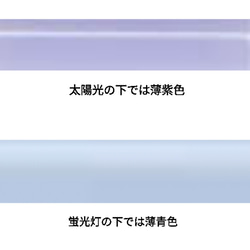 太陽光の下では薄紫色

蛍光灯の下では薄青色